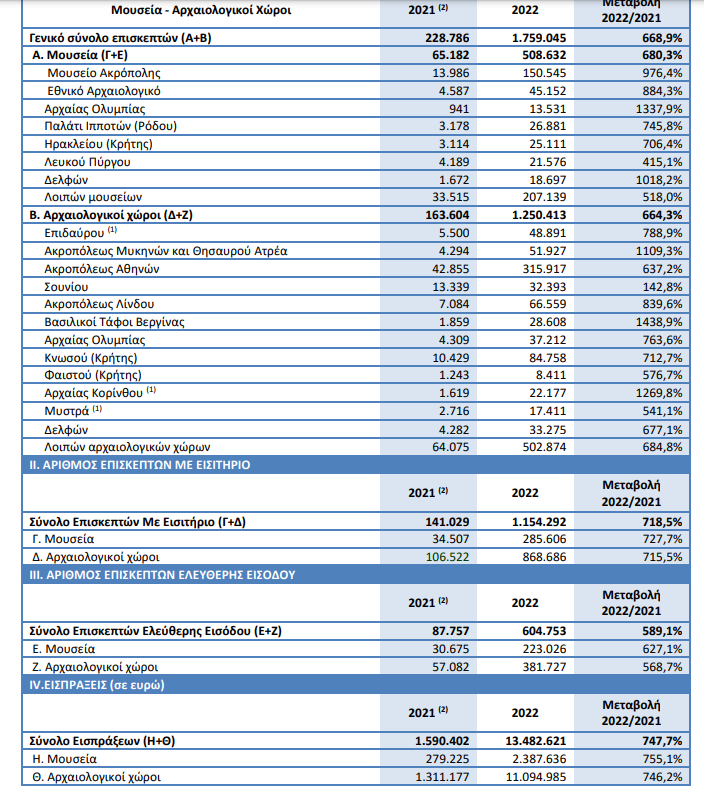 | Μουσεία - Αρχαιολογικοί Χώροι | 2021 $^{(2)}$ | 2022 | Μεταβολή 2022/2021 |
|---|---|---|---|
| Γενικό σύνολο επισκεπτών (Α+Β) | 228.786 | 1.759.045 | 668,9% |
| Α. Μουσεία (Γ+Ε) | 65.182 | 508.632 | 680,3% |
| Μουσείο Ακρόπολης | 13.986 | 150.545 | 976,4% |
| Εθνικό Αρχαιολογικό | 4.587 | 45.152 | 884,3% |
| Αρχαίας Ολυμπίας | 941 | 13.531 | 1337,9% |
| Παλάτι Ιπποτών (Ρόδου) | 3.178 | 26.881 | 745,8% |
| Ηρακλείου (Κρήτης) | 3.114 | 25.111 | 706,4% |
| Λευκού Πύργου | 4.189 | 21.576 | 415,1% |
| Δελφών | 1.672 | 18.697 | 1018,2% |
| Λοιπών μουσείων | 33.515 | 207.139 | 518,0% |
| Β. Αρχαιολογικοί χώροι (Δ+Ζ) | 163.604 | 1.250.413 | 664,3% |
| Επιδαύρου $^{(1)}$ | 5.500 | 48.891 | 788,9% |
| Ακροπόλεως Μυκηνών και Θησαυρού Ατρέα | 4.294 | 51.927 | 1109,3% |
| Ακροπόλεως Αθηνών | 42.855 | 315.917 | 637,2% |
| Σουνίου | 13.339 | 32.393 | 142,8% |
| Ακροπόλεως Λίνδου | 7.084 | 66.559 | 839,6% |
| Βασιλικοί Τάφοι Βεργίνας | 1.859 | 28.608 | 1438,9% |
| Αρχαίας Ολυμπίας | 4.309 | 37.212 | 763,6% |
| Κνωσού (Κρήτης) | 10.429 | 84.758 | 712,7% |
| Φαιστού (Κρήτης) | 1.243 | 8.411 | 576,7% |
| Αρχαίας Κορίνθου $^{(1)}$ | 1.619 | 22.177 | 1269,8% |
| Μυστρά $^{(1)}$ | 2.716 | 17.411 | 541,1% |
| Δελφών | 4.282 | 33.275 | 677,1% |
| Λοιπών αρχαιολογικών χώρων | 64.075 | 502.874 | 684,8% |

ΙΙ. ΑΡΙΘΜΟΣ ΕΠΙΣΚΕΠΤΩΝ ΜΕ ΕΙΣΙΤΗΡΙΟ

| | 2021 $^{(2)}$ | 2022 | Μεταβολή 2022/2021 |
|---|---|---|---|
| Σύνολο Επισκεπτών Με Εισιτήριο (Γ+Δ) | 141.029 | 1.154.292 | 718,5% |
| Γ. Μουσεία | 34.507 | 285.606 | 727,7% |
| Δ. Αρχαιολογικοί χώροι | 106.522 | 868.686 | 715,5% |

ΙΙΙ. ΑΡΙΘΜΟΣ ΕΠΙΣΚΕΠΤΩΝ ΕΛΕΥΘΕΡΗΣ ΕΙΣΟΔΟΥ

| | 2021 $^{(2)}$ | 2022 | Μεταβολή 2022/2021 |
|---|---|---|---|
| Σύνολο Επισκεπτών Ελεύθερης Εισόδου (Ε+Ζ) | 87.757 | 604.753 | 589,1% |
| Ε. Μουσεία | 30.675 | 223.026 | 627,1% |
| Ζ. Αρχαιολογικοί χώροι | 57.082 | 381.727 | 568,7% |

IV.ΕΙΣΠΡΑΞΕΙΣ (σε ευρώ)

| | 2021 $^{(2)}$ | 2022 | Μεταβολή 2022/2021 |
|---|---|---|---|
| Σύνολο Εισπράξεων (Η+Θ) | 1.590.402 | 13.482.621 | 747,7% |
| Η. Μουσεία | 279.225 | 2.387.636 | 755,1% |
| Θ. Αρχαιολογικοί χώροι | 1.311.177 | 11.094.985 | 746,2% |